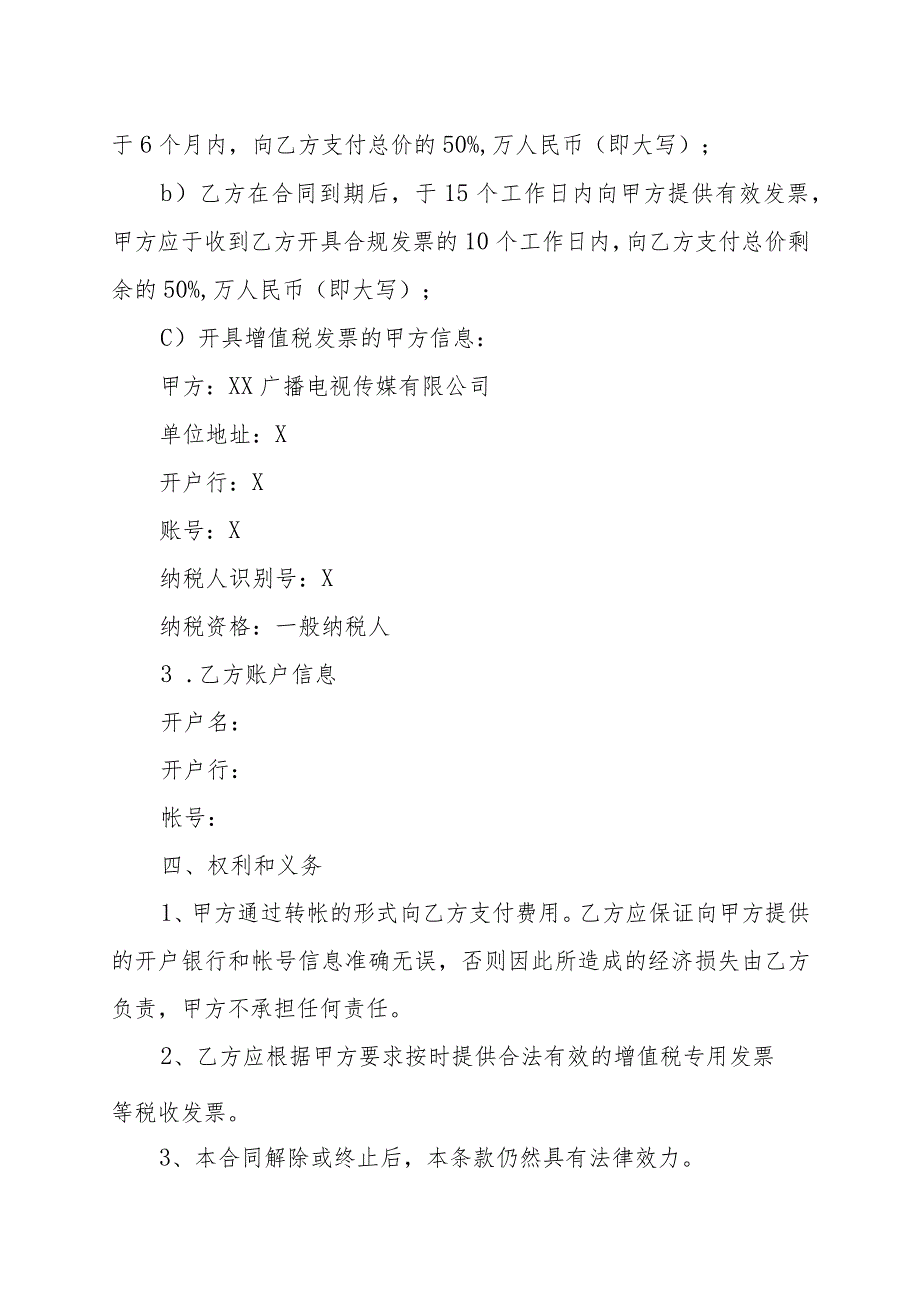 于6个月内，向乙方支付总价的50%,万人民币（即大写）；

b）乙方在合同到期后，于15个工作日内向甲方提供有效发票，甲方应于收到乙方开具合规发票的10个工作日内，向乙方支付总价剩余的50%,万人民币（即大写）；

C）开具增值税发票的甲方信息：

甲方：XX广播电视传媒有限公司

单位地址：X

开户行：X

账号：X

纳税人识别号：X

纳税资格：一般纳税人

3．乙方账户信息

开户名：

开户行：

帐号：

四、权利和义务

1、甲方通过转帐的形式向乙方支付费用。乙方应保证向甲方提供的开户银行和帐号信息准确无误，否则因此所造成的经济损失由乙方负责，甲方不承担任何责任。

2、乙方应根据甲方要求按时提供合法有效的增值税专用发票等税收发票。

3、本合同解除或终止后，本条款仍然具有法律效力。